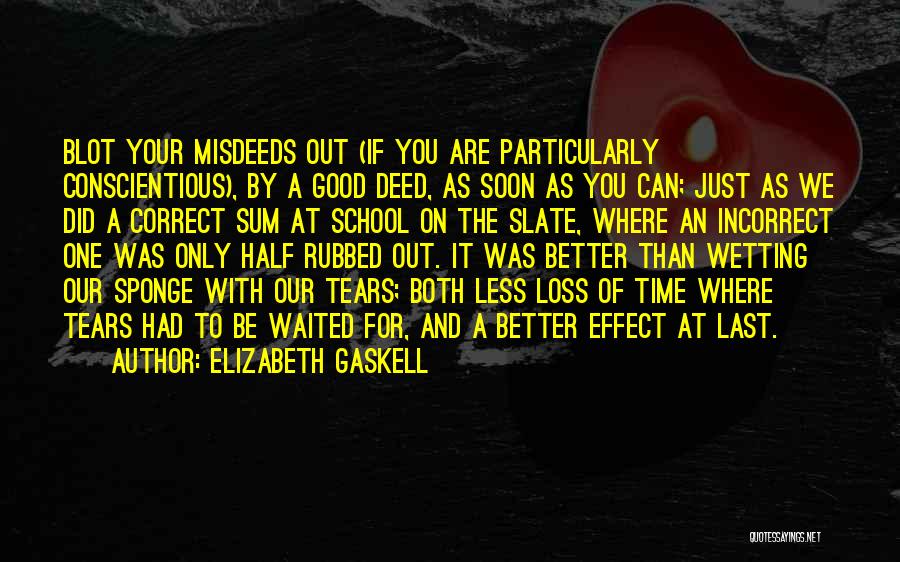 BLOT YOUR MISDEEDS OUT (IF YOU ARE PARTICULARLY CONSCIENTIOUS), BY A GOOD DEED, AS SOON AS YOU CAN; JUST AS WE DID A CORRECT SUM AT SCHOOL ON THE SLATE, WHERE AN INCORRECT ONE WAS ONLY HALF RUBBED OUT. IT WAS BETTER THAN WETTING OUR SPONGE WITH OUR TEARS; BOTH LESS LOSS OF TIME WHERE TEARS HAD TO BE WAITED FOR, AND A BETTER EFFECT AT LAST.

AUTHOR: ELIZABETH GASKELL

QUOTESSAYINGS.NET